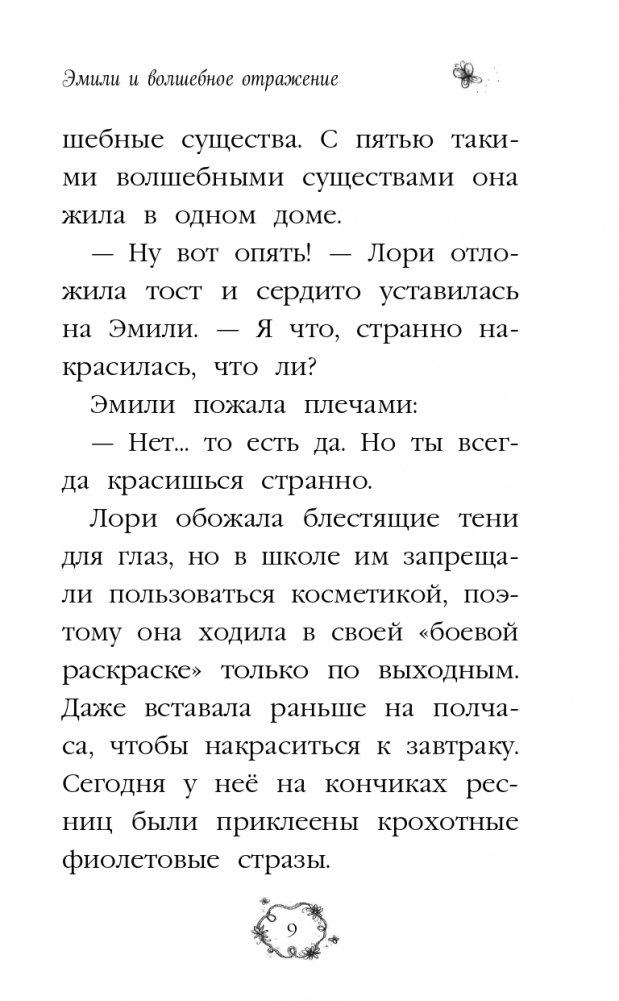 Эмили и волшебное отражение

шебные существа. С пятью такими волшебными существами она жила в одном доме.

— Ну вот опять! — Лори отложила тост и сердито уставилась на Эмили. — Я что, странно накрасилась, что ли?

Эмили пожала плечами:

— Нет... то есть да. Но ты всегда красишься странно.

Лори обожала блестящие тени для глаз, но в школе им запрещали пользоваться косметикой, поэтому она ходила в своей «боевой раскраске» только по выходным. Даже вставала раньше на полчаса, чтобы накраситься к завтраку. Сегодня у неё на кончиках ресниц были приклеены крохотные фиолетовые стразы.

9